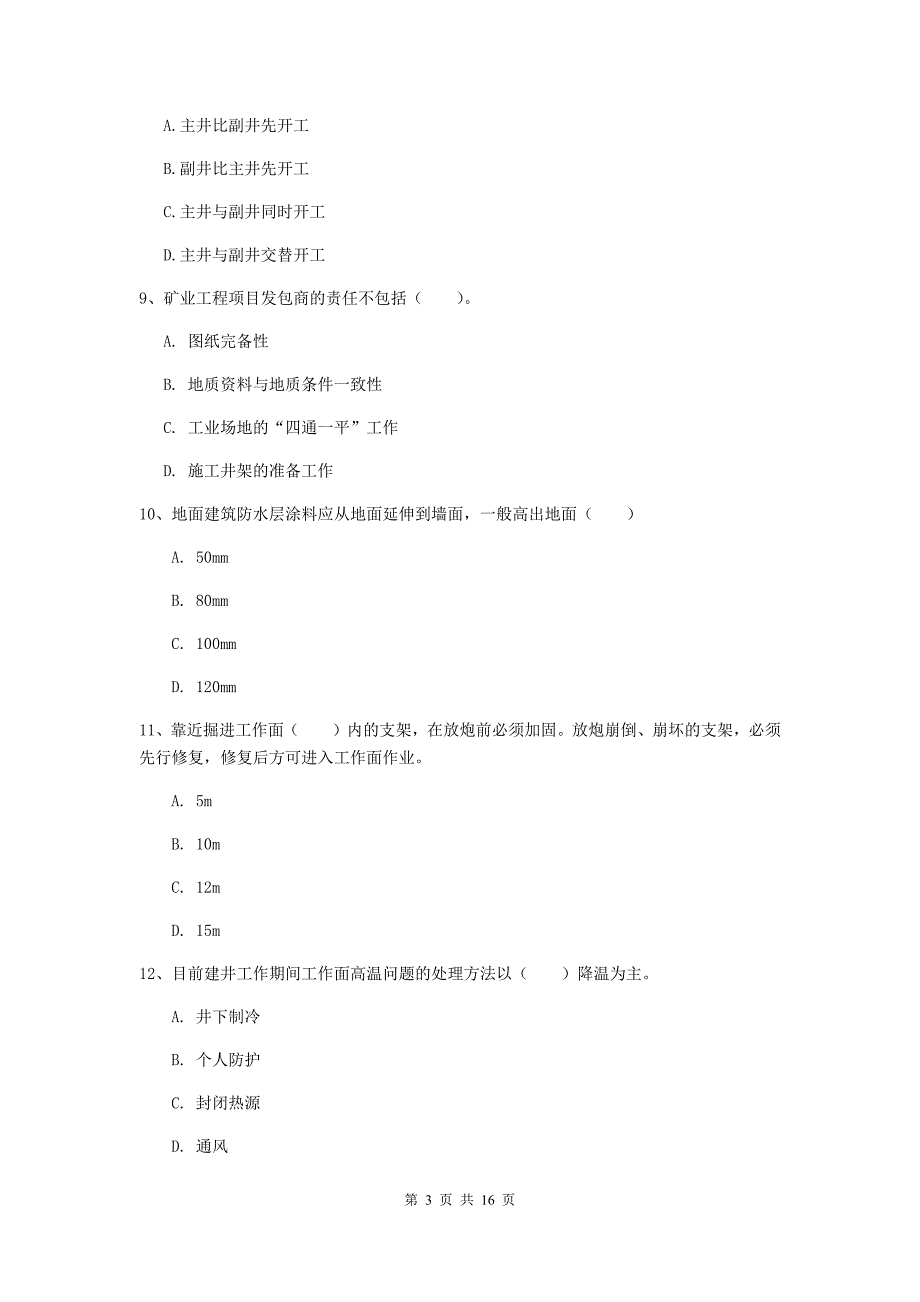 A.主井比副井先开工

B.副井比主井先开工

C.主井与副井同时开工

D.主井与副井交替开工

9、矿业工程项目发包商的责任不包括（　　）。

A. 图纸完备性

B. 地质资料与地质条件一致性

C. 工业场地的“四通一平”工作

D. 施工井架的准备工作

10、地面建筑防水层涂料应从地面延伸到墙面，一般高出地面（　　）

A. 50mm

B. 80mm

C. 100mm

D. 120mm

11、靠近掘进工作面（　　）内的支架，在放炮前必须加固。放炮崩倒、崩坏的支架，必须先行修复，修复后方可进入工作面作业。

A. 5m

B. 10m

C. 12m

D. 15m

12、目前建井工作期间工作面高温问题的处理方法以（　　）降温为主。

A. 井下制冷

B. 个人防护

C. 封闭热源

D. 通风

第 3 页 共 16 页